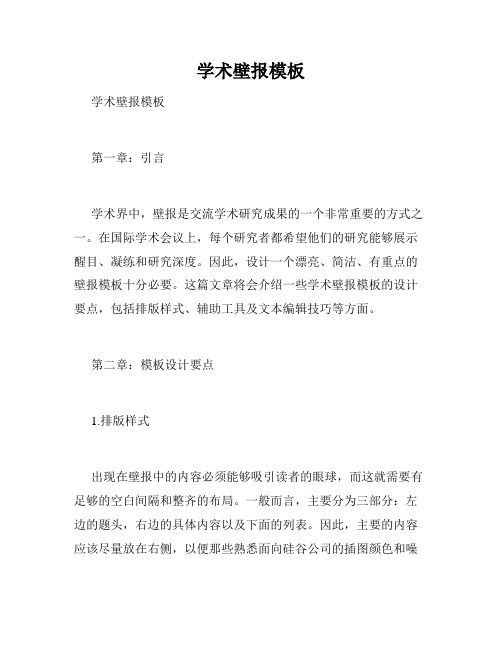 学术壁报模板

学术壁报模板

第一章：引言

学术界中，壁报是交流学术研究成果的一个非常重要的方式之一。在国际学术会议上，每个研究者都希望他们的研究能够展示醒目、凝练和研究深度。因此，设计一个漂亮、简洁、有重点的壁报模板十分必要。这篇文章将会介绍一些学术壁报模板的设计要点，包括排版样式、辅助工具及文本编辑技巧等方面。

第二章：模板设计要点

1.排版样式

出现在壁报中的内容必须能够吸引读者的眼球，而这就需要有足够的空白间隔和整齐的布局。一般而言，主要分为三部分：左边的题头，右边的具体内容以及下面的列表。因此，主要的内容应该尽量放在右侧，以便那些熟悉面向硅谷公司的插图颜色和噪